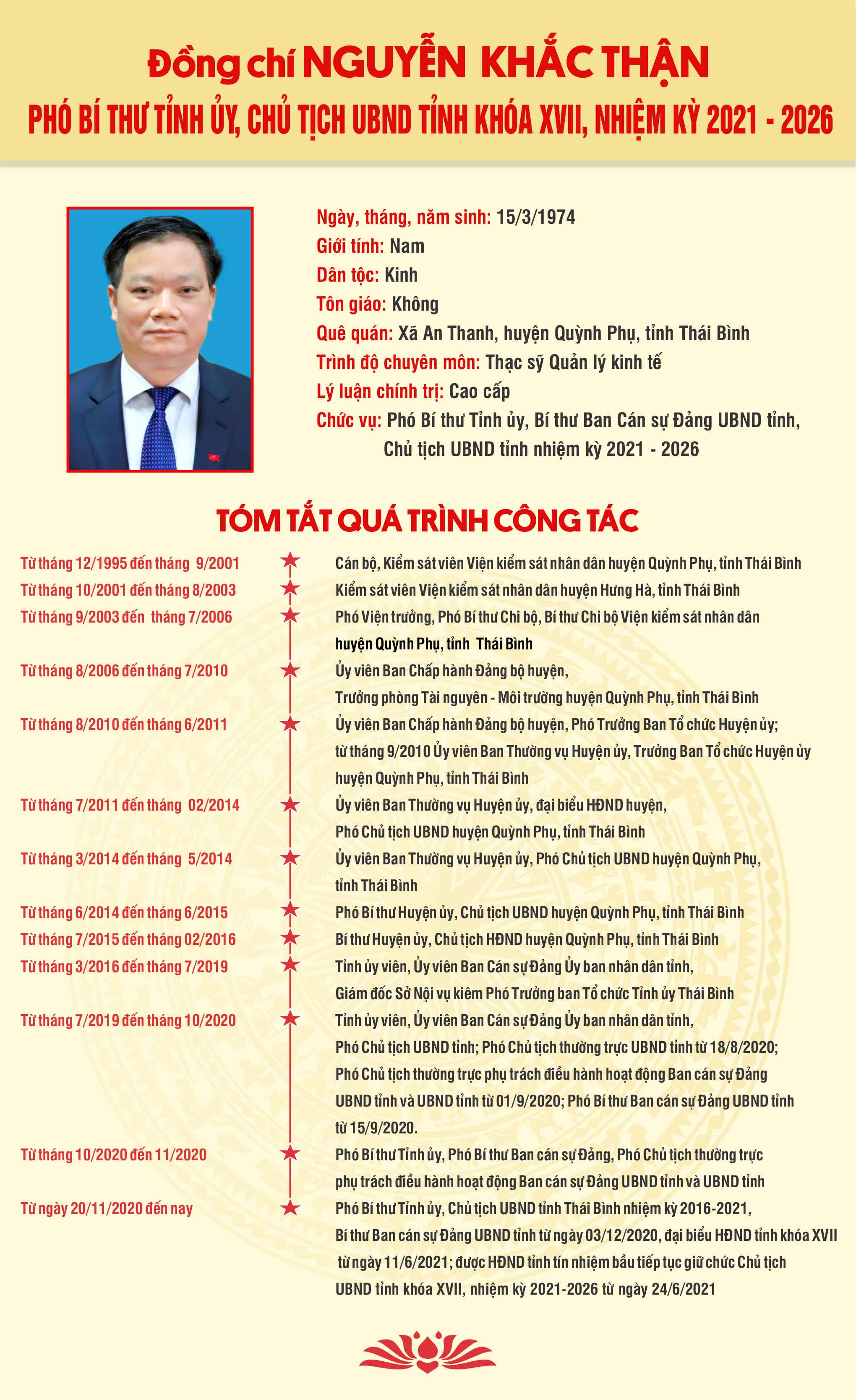 Đồng chí NGUYỄN KHẮC THẬN
PHÓ BÍ THƯ TỈNH ỦY, CHỦ TỊCH UBND TỈNH KHÓA XVII, NHIỆM KỲ 2021 - 2026

Ngày, tháng, năm sinh: 15/3/1974
Giới tính: Nam
Dân tộc: Kinh
Tôn giáo: Không
Quê quán: Xã An Thanh, huyện Quỳnh Phụ, tỉnh Thái Bình
Trình độ chuyên môn: Thạc sỹ Quản lý kinh tế
Lý luận chính trị: Cao cấp
Chức vụ: Phó Bí thư Tỉnh ủy, Bí thư Ban Cán sự Đảng UBND tỉnh, Chủ tịch UBND tỉnh nhiệm kỳ 2021 - 2026

TÓM TẮT QUÁ TRÌNH CÔNG TÁC

Từ tháng 12/1995 đến tháng 9/2001
Cán bộ, Kiểm sát viên Viện kiểm sát nhân dân huyện Quỳnh Phụ, tỉnh Thái Bình

Từ tháng 10/2001 đến tháng 8/2003
Kiểm sát viên Viện kiểm sát nhân dân huyện Hưng Hà, tỉnh Thái Bình

Từ tháng 9/2003 đến tháng 7/2006
Phó Viện trưởng, Phó Bí thư Chi bộ, Bí thư Chi bộ Viện kiểm sát nhân dân huyện Quỳnh Phụ, tỉnh Thái Bình

Từ tháng 8/2006 đến tháng 7/2010
Ủy viên Ban Chấp hành Đảng bộ huyện, Trưởng phòng Tài nguyên - Môi trường huyện Quỳnh Phụ, tỉnh Thái Bình

Từ tháng 8/2010 đến tháng 6/2011
Ủy viên Ban Chấp hành Đảng bộ huyện, Phó Trưởng Ban Tổ chức Huyện ủy; từ tháng 9/2010 Ủy viên Ban Thường vụ Huyện ủy, Trưởng Ban Tổ chức Huyện ủy huyện Quỳnh Phụ, tỉnh Thái Bình

Từ tháng 7/2011 đến tháng 02/2014
Ủy viên Ban Thường vụ Huyện ủy, đại biểu HĐND huyện, Phó Chủ tịch UBND huyện Quỳnh Phụ, tỉnh Thái Bình

Từ tháng 3/2014 đến tháng 5/2014
Ủy viên Ban Thường vụ Huyện ủy, Phó Chủ tịch UBND huyện Quỳnh Phụ, tỉnh Thái Bình

Từ tháng 6/2014 đến tháng 6/2015
Phó Bí thư Huyện ủy, Chủ tịch UBND huyện Quỳnh Phụ, tỉnh Thái Bình

Từ tháng 7/2015 đến tháng 02/2016
Bí thư Huyện ủy, Chủ tịch HĐND huyện Quỳnh Phụ, tỉnh Thái Bình

Từ tháng 3/2016 đến tháng 7/2019
Tỉnh ủy viên, Ủy viên Ban Cán sự Đảng Ủy ban nhân dân tỉnh, Giám đốc Sở Nội vụ kiêm Phó Trưởng ban Tổ chức Tỉnh ủy Thái Bình

Từ tháng 7/2019 đến tháng 10/2020
Tỉnh ủy viên, Ủy viên Ban Cán sự Đảng Ủy ban nhân dân tỉnh, Phó Chủ tịch UBND tỉnh; Phó Chủ tịch thường trực UBND tỉnh từ 18/8/2020; Phó Chủ tịch thường trực phụ trách điều hành hoạt động Ban cán sự Đảng UBND tỉnh và UBND tỉnh từ 01/9/2020; Phó Bí thư Ban cán sự Đảng UBND tỉnh từ 15/9/2020.

Từ tháng 10/2020 đến 11/2020
Phó Bí thư Tỉnh ủy, Phó Bí thư Ban cán sự Đảng, Phó Chủ tịch thường trực phụ trách điều hành hoạt động Ban cán sự Đảng UBND tỉnh và UBND tỉnh

Từ ngày 20/11/2020 đến nay
Phó Bí thư Tỉnh ủy, Chủ tịch UBND tỉnh Thái Bình nhiệm kỳ 2016-2021, Bí thư Ban cán sự Đảng UBND tỉnh từ ngày 03/12/2020, đại biểu HĐND tỉnh khóa XVII từ ngày 11/6/2021; được HĐND tỉnh tín nhiệm bầu tiếp tục giữ chức Chủ tịch UBND tỉnh khóa XVII, nhiệm kỳ 2021-2026 từ ngày 24/6/2021